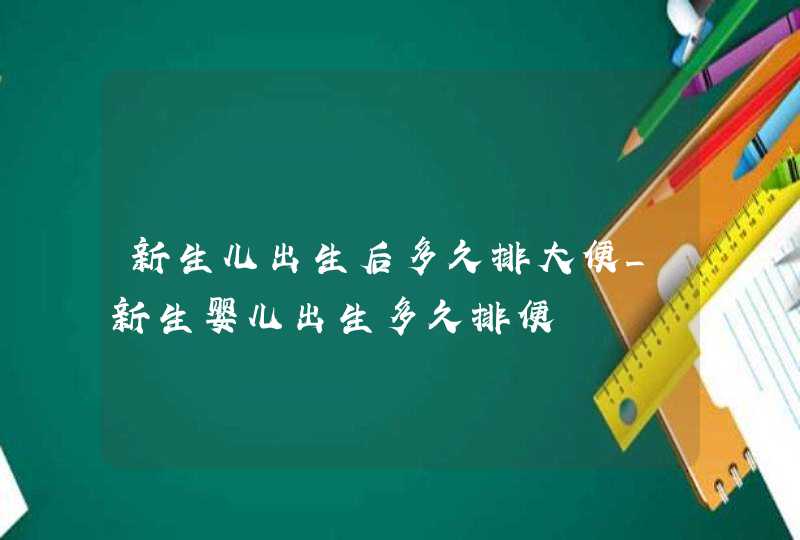 新生儿出生后多久排大便_新生婴儿出生多久排便